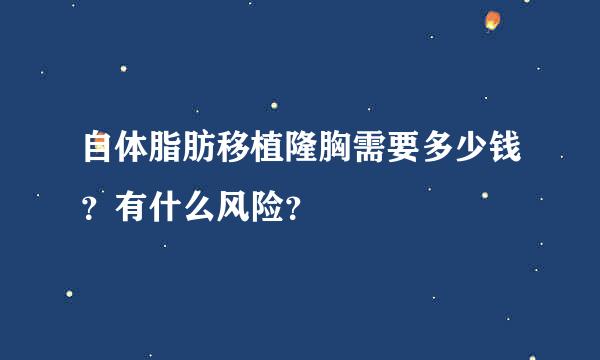 自体脂肪移植隆胸需要多少钱？有什么风险？